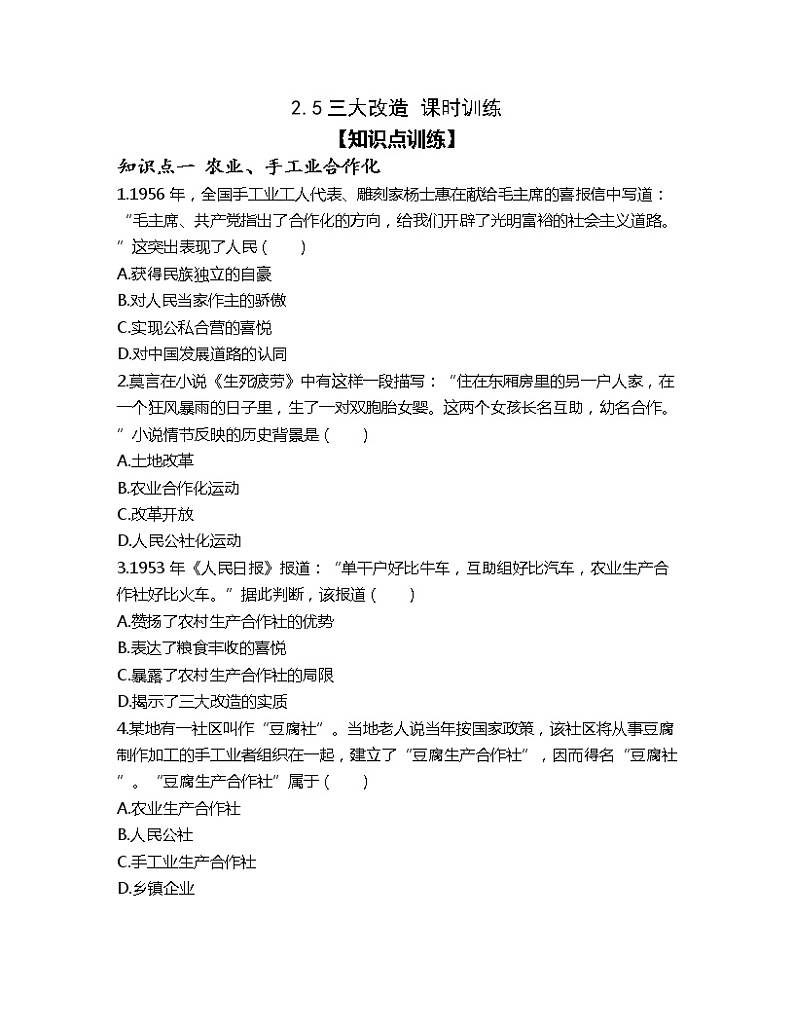 2.5 三大改造 课时训练

【知识点训练】

知识点一 农业、手工业合作化

1.1956 年，全国手工业工人代表、雕刻家杨士惠在献给毛主席的喜报信中写道："毛主席、共产党指出了合作化的方向，给我们开辟了光明富裕的社会主义道路。"这突出表现了人民（　　）

A.获得民族独立的自豪

B.对人民当家作主的骄傲

C.实现公私合营的喜悦

D.对中国发展道路的认同

2.莫言在小说《生死疲劳》中有这样一段描写："住在东厢房里的另一户人家，在一个狂风暴雨的日子里，生了一对双胞胎女婴。这两个女孩长名互助，幼名合作。"小说情节反映的历史背景是（　　）

A.土地改革

B.农业合作化运动

C.改革开放

D.人民公社化运动

3.1953 年《人民日报》报道："单干户好比牛车，互助组好比汽车，农业生产合作社好比火车。"据此判断，该报道（　　）

A.赞扬了农村生产合作社的优势

B.表达了粮食丰收的喜悦

C.暴露了农村生产合作社的局限

D.揭示了三大改造的实质

4.某地有一社区叫作"豆腐社"。当地老人说当年按国家政策，该社区将从事豆腐制作加工的手工业者组织在一起，建立了"豆腐生产合作社"，因而得名"豆腐社"。"豆腐生产合作社"属于（　　）

A.农业生产合作社

B.人民公社

C.手工业生产合作社

D.乡镇企业